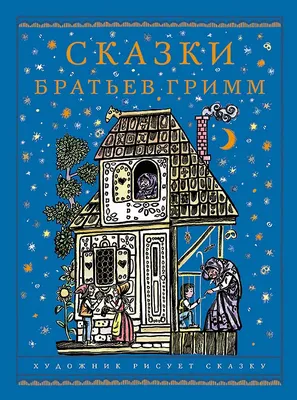 СКАЗКИ
БРАТЬЕВ ГРИММ

ХУДОЖНИК РИСУЕТ СКАЗКУ